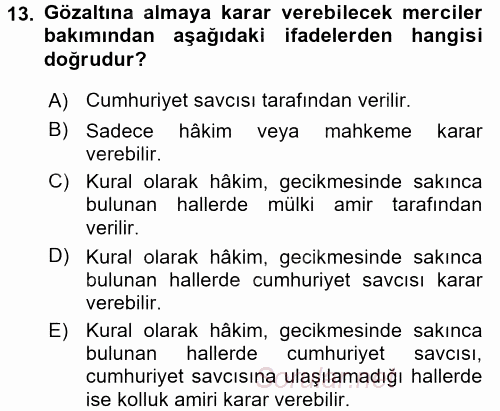 13. Gözaltına almaya karar verebilecek merciler bakımından aşağıdaki ifadelerden hangisi doğrudur?

A) Cumhuriyet savcısı tarafından verilir.

B) Sadece hâkim veya mahkeme karar verebilir.

C) Kural olarak hâkim, gecikmesinde sakınca bulunan hallerde mülki amir tarafından verilir.

D) Kural olarak hâkim, gecikmesinde sakınca bulunan hallerde cumhuriyet savcısı karar verebilir.

E) Kural olarak hâkim, gecikmesinde sakınca bulunan hallerde cumhuriyet savcısı, cumhuriyet savcısına ulaşılamadığı hallerde ise kolluk amiri karar verebilir.

Sorular.net